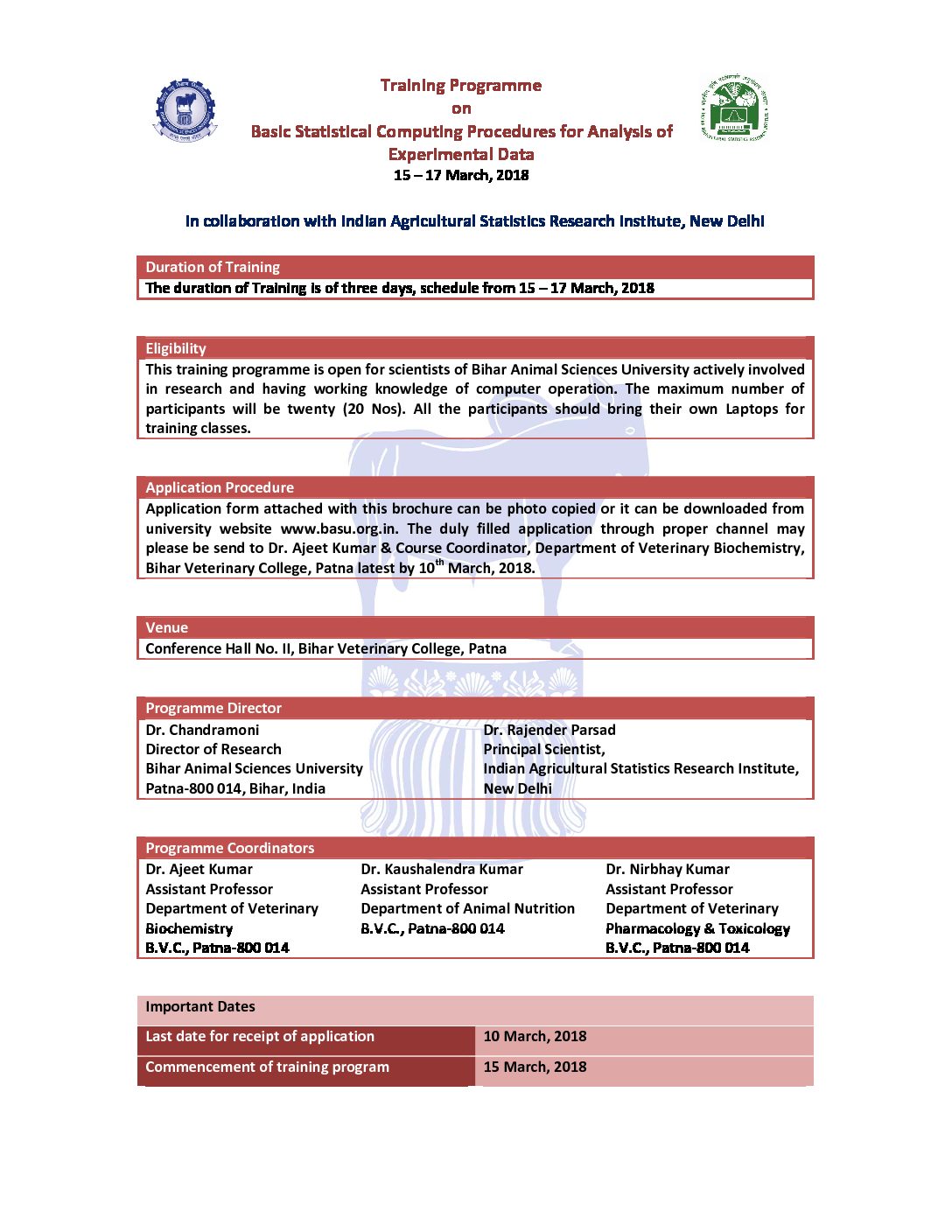 Training Programme
on
Basic Statistical Computing Procedures for Analysis of Experimental Data
15 – 17 March, 2018

In collaboration with Indian Agricultural Statistics Research Institute, New Delhi

Duration of Training
The duration of Training is of three days, schedule from 15 – 17 March, 2018

Eligibility
This training programme is open for scientists of Bihar Animal Sciences University actively involved in research and having working knowledge of computer operation. The maximum number of participants will be twenty (20 Nos). All the participants should bring their own Laptops for training classes.

Application Procedure
Application form attached with this brochure can be photo copied or it can be downloaded from university website www.basu.org.in. The duly filled application through proper channel may please be send to Dr. Ajeet Kumar & Course Coordinator, Department of Veterinary Biochemistry, Bihar Veterinary College, Patna latest by 10$^{th}$ March, 2018.

Venue
Conference Hall No. II, Bihar Veterinary College, Patna

Programme Director
Dr. Chandramoni
Director of Research
Bihar Animal Sciences University
Patna-800 014, Bihar, India

Dr. Rajender Parsad
Principal Scientist,
Indian Agricultural Statistics Research Institute,
New Delhi

Programme Coordinators
Dr. Ajeet Kumar
Assistant Professor
Department of Veterinary Biochemistry
B.V.C., Patna-800 014

Dr. Kaushalendra Kumar
Assistant Professor
Department of Animal Nutrition
B.V.C., Patna-800 014

Dr. Nirbhay Kumar
Assistant Professor
Department of Veterinary Pharmacology & Toxicology
B.V.C., Patna-800 014

| Important Dates | |
|---|---|
| Last date for receipt of application | 10 March, 2018 |
| Commencement of training program | 15 March, 2018 |